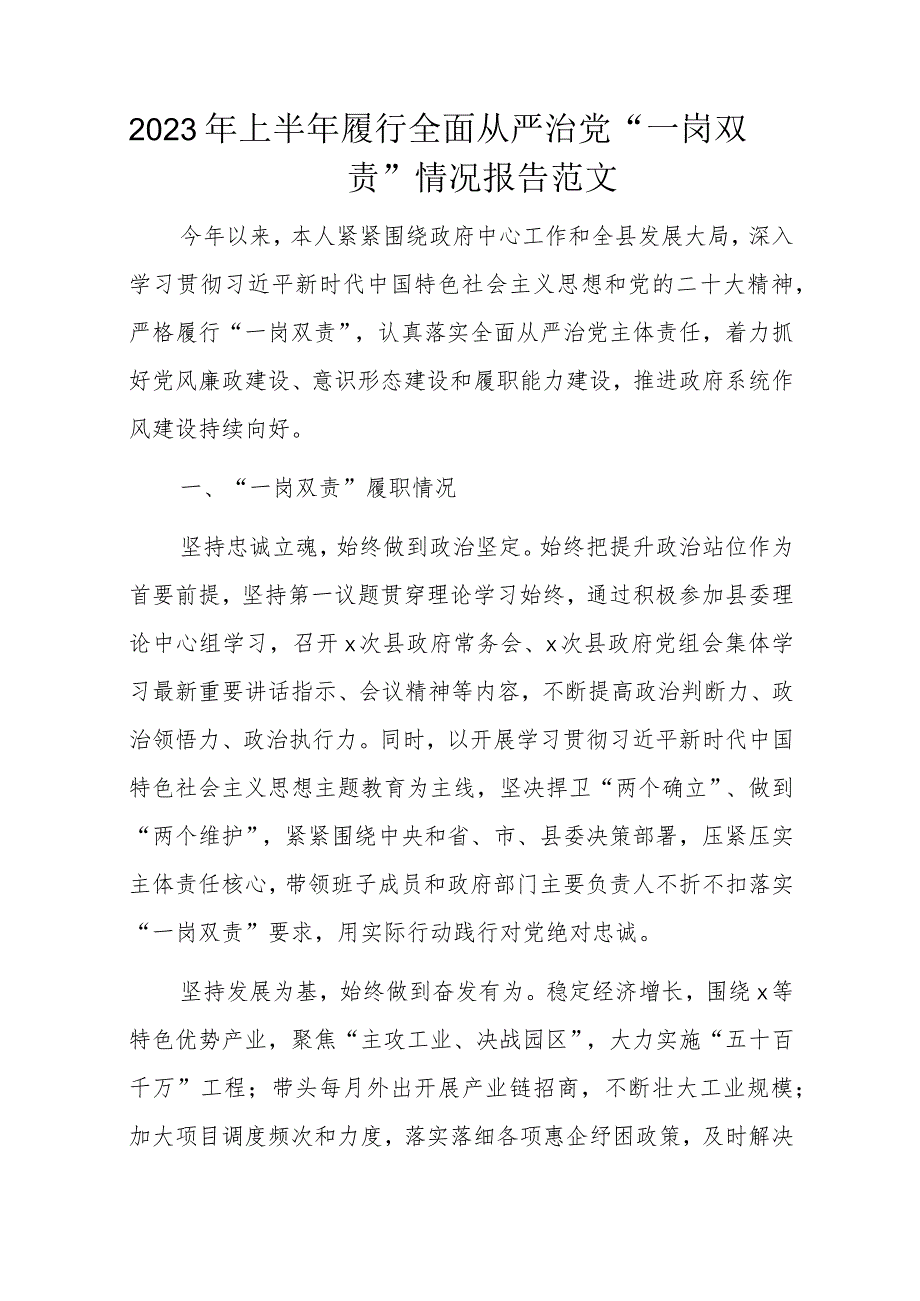 2023年上半年履行全面从严治党“一岗双责”情况报告范文

今年以来，本人紧紧围绕政府中心工作和全县发展大局，深入学习贯彻习近平新时代中国特色社会主义思想和党的二十大精神，严格履行“一岗双责”，认真落实全面从严治党主体责任，着力抓好党风廉政建设、意识形态建设和履职能力建设，推进政府系统作风建设持续向好。

一、“一岗双责”履职情况

坚持忠诚立魂，始终做到政治坚定。始终把提升政治站位作为首要前提，坚持第一议题贯穿理论学习始终，通过积极参加县委理论中心组学习，召开x次县政府常务会、x次县政府党组会集体学习最新重要讲话指示、会议精神等内容，不断提高政治判断力、政治领悟力、政治执行力。同时，以开展学习贯彻习近平新时代中国特色社会主义思想主题教育为主线，坚决捍卫“两个确立”、做到“两个维护”，紧紧围绕中央和省、市、县委决策部署，压紧压实主体责任核心，带领班子成员和政府部门主要负责人不折不扣落实“一岗双责”要求，用实际行动践行对党绝对忠诚。

坚持发展为基，始终做到奋发有为。稳定经济增长，围绕x等特色优势产业，聚焦“主攻工业、决战园区”，大力实施“五十百千万”工程；带头每月外出开展产业链招商，不断壮大工业规模；加大项目调度频次和力度，落实落细各项惠企纾困政策，及时解决